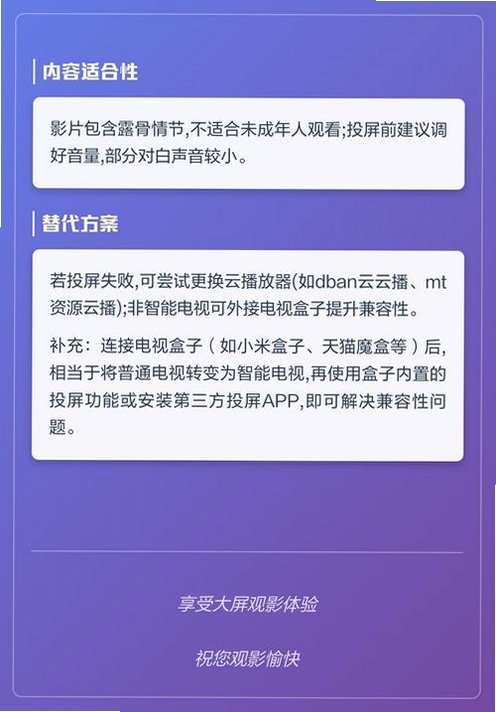 内容适合性

影片包含露骨情节,不适合未成年人观看;投屏前建议调好音量,部分对白声音较小。

替代方案

若投屏失败,可尝试更换云播放器(如dban云云播、mt资源云播);非智能电视可外接电视盒子提升兼容性。

补充：连接电视盒子（如小米盒子、天猫魔盒等）后,相当于将普通电视转变为智能电视,再使用盒子内置的投屏功能或安装第三方投屏APP,即可解决兼容性问题。

享受大屏观影体验

祝您观影愉快